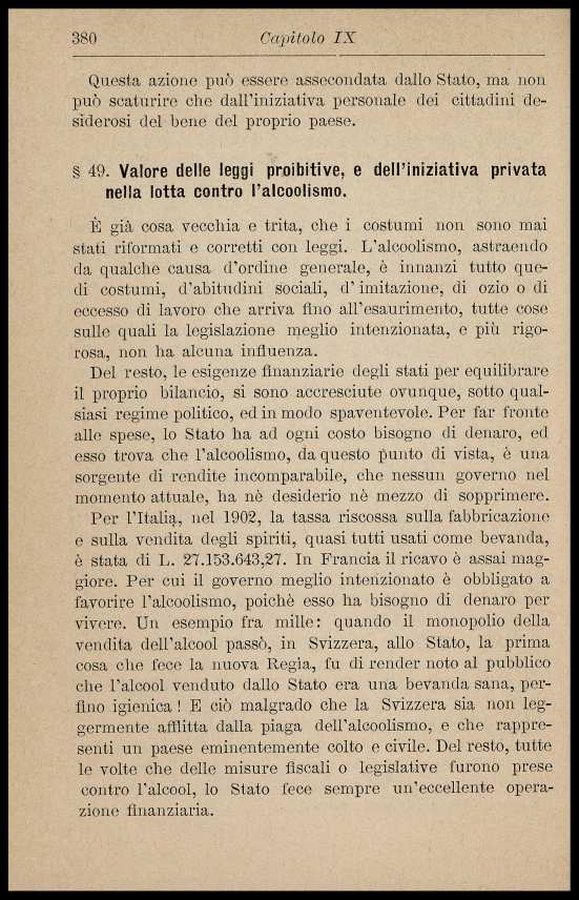 380 Capitolo IX

Questa azione può essere assecondata dallo Stato, ma non può scaturire che dall'iniziativa personale dei cittadini desiderosi del bene del proprio paese.

§ 49. Valore delle leggi proibitive, e dell'iniziativa privata nella lotta contro l'alcoolismo.

È già cosa vecchia e trita, che i costumi non sono mai stati riformati e corretti con leggi. L'alcoolismo, astraendo da qualche causa d'ordine generale, è innanzi tutto quedi costumi, d'abitudini sociali, d'imitazione, di ozio o di eccesso di lavoro che arriva fino all'esaurimento, tutte cose sulle quali la legislazione meglio intenzionata, e più rigorosa, non ha alcuna influenza.

Del resto, le esigenze finanziarie degli stati per equilibrare il proprio bilancio, si sono accresciute ovunque, sotto qualsiasi regime politico, ed in modo spaventevole. Per far fronte alle spese, lo Stato ha ad ogni costo bisogno di denaro, ed esso trova che l'alcoolismo, da questo punto di vista, è una sorgente di rendite incomparabile, che nessun governo nel momento attuale, ha nè desiderio nè mezzo di sopprimere.

Per l'Italia, nel 1902, la tassa riscossa sulla fabbricazione e sulla vendita degli spiriti, quasi tutti usati come bevanda, è stata di L. 27.153.643,27. In Francia il ricavo è assai maggiore. Per cui il governo meglio intenzionato è obbligato a favorire l'alcoolismo, poichè esso ha bisogno di denaro per vivere. Un esempio fra mille: quando il monopolio della vendita dell'alcool passò, in Svizzera, allo Stato, la prima cosa che fece la nuova Regia, fu di render noto al pubblico che l'alcool venduto dallo Stato era una bevanda sana, perfino igienica! E ciò malgrado che la Svizzera sia non leggermente afflitta dalla piaga dell'alcoolismo, e che rappresenti un paese eminentemente colto e civile. Del resto, tutte le volte che delle misure fiscali o legislative furono prese contro l'alcool, lo Stato fece sempre un'eccellente operazione finanziaria.